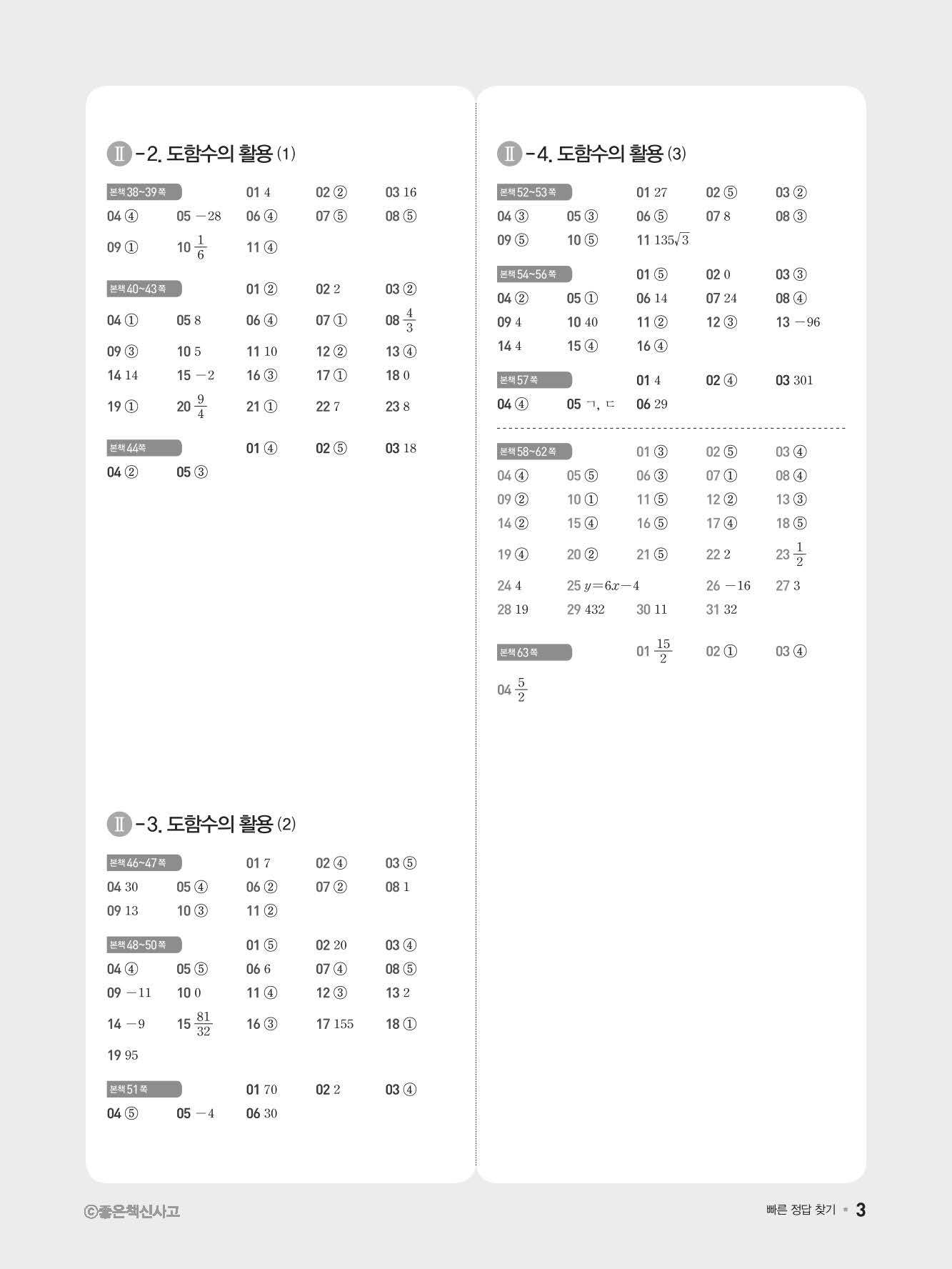 Ⅱ-2. 도함수의 활용 (1)

본책 38~39쪽 01 4 02 ② 03 16
04 ④ 05 $-28$ 06 ④ 07 ⑤ 08 ⑤
09 ① 10 $\frac{1}{6}$ 11 ④

본책 40~43쪽 01 ② 02 2 03 ②
04 ① 05 8 06 ④ 07 ① 08 $\frac{4}{3}$
09 ③ 10 5 11 10 12 ② 13 ④
14 14 15 $-2$ 16 ③ 17 ① 18 0
19 ① 20 $\frac{9}{4}$ 21 ① 22 7 23 8

본책 44쪽 01 ④ 02 ⑤ 03 18
04 ② 05 ③

Ⅱ-3. 도함수의 활용 (2)

본책 46~47쪽 01 7 02 ④ 03 ⑤
04 30 05 ④ 06 ② 07 ② 08 1
09 13 10 ③ 11 ②

본책 48~50쪽 01 ⑤ 02 20 03 ④
04 ④ 05 ⑤ 06 6 07 ④ 08 ⑤
09 $-11$ 10 0 11 ④ 12 ③ 13 2
14 $-9$ 15 $\frac{81}{32}$ 16 ③ 17 155 18 ①
19 95

본책 51쪽 01 70 02 2 03 ④
04 ⑤ 05 $-4$ 06 30

Ⅱ-4. 도함수의 활용 (3)

본책 52~53쪽 01 27 02 ⑤ 03 ②
04 ③ 05 ③ 06 ⑤ 07 8 08 ③
09 ⑤ 10 ⑤ 11 $135\sqrt{3}$

본책 54~56쪽 01 ⑤ 02 0 03 ③
04 ② 05 ① 06 14 07 24 08 ④
09 4 10 40 11 ② 12 ③ 13 $-96$
14 4 15 ④ 16 ④

본책 57쪽 01 4 02 ④ 03 301
04 ④ 05 ㄱ, ㄷ 06 29

본책 58~62쪽 01 ③ 02 ⑤ 03 ④
04 ④ 05 ⑤ 06 ③ 07 ① 08 ④
09 ② 10 ① 11 ⑤ 12 ② 13 ③
14 ② 15 ④ 16 ⑤ 17 ④ 18 ⑤
19 ④ 20 ② 21 ⑤ 22 2 23 $\frac{1}{2}$
24 4 25 $y=6x-4$ 26 $-16$ 27 3
28 19 29 432 30 11 31 32

본책 63쪽 01 $\frac{15}{2}$ 02 ① 03 ④
04 $\frac{5}{2}$

ⓒ좋은책신사고

빠른 정답 찾기 3